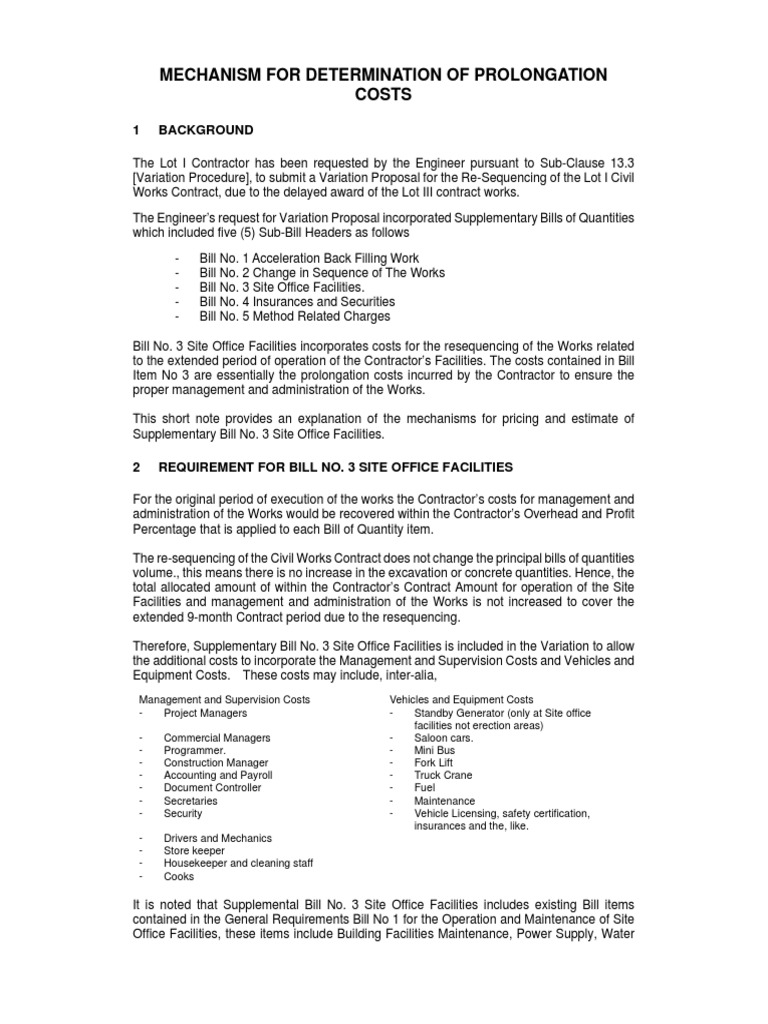 MECHANISM FOR DETERMINATION OF PROLONGATION COSTS

1 BACKGROUND

The Lot I Contractor has been requested by the Engineer pursuant to Sub-Clause 13.3 [Variation Procedure], to submit a Variation Proposal for the Re-Sequencing of the Lot I Civil Works Contract, due to the delayed award of the Lot III contract works.

The Engineer's request for Variation Proposal incorporated Supplementary Bills of Quantities which included five (5) Sub-Bill Headers as follows

- Bill No. 1 Acceleration Back Filling Work
- Bill No. 2 Change in Sequence of The Works
- Bill No. 3 Site Office Facilities.
- Bill No. 4 Insurances and Securities
- Bill No. 5 Method Related Charges

Bill No. 3 Site Office Facilities incorporates costs for the resequencing of the Works related to the extended period of operation of the Contractor's Facilities. The costs contained in Bill Item No 3 are essentially the prolongation costs incurred by the Contractor to ensure the proper management and administration of the Works.

This short note provides an explanation of the mechanisms for pricing and estimate of Supplementary Bill No. 3 Site Office Facilities.

2 REQUIREMENT FOR BILL NO. 3 SITE OFFICE FACILITIES

For the original period of execution of the works the Contractor's costs for management and administration of the Works would be recovered within the Contractor's Overhead and Profit Percentage that is applied to each Bill of Quantity item.

The re-sequencing of the Civil Works Contract does not change the principal bills of quantities volume., this means there is no increase in the excavation or concrete quantities. Hence, the total allocated amount of within the Contractor's Contract Amount for operation of the Site Facilities and management and administration of the Works is not increased to cover the extended 9-month Contract period due to the resequencing.

Therefore, Supplementary Bill No. 3 Site Office Facilities is included in the Variation to allow the additional costs to incorporate the Management and Supervision Costs and Vehicles and Equipment Costs. These costs may include, inter-alia,

Management and Supervision Costs
- Project Managers

- Commercial Managers
- Programmer.
- Construction Manager
- Accounting and Payroll
- Document Controller
- Secretaries
- Security

- Drivers and Mechanics
- Store keeper
- Housekeeper and cleaning staff
- Cooks

Vehicles and Equipment Costs
- Standby Generator (only at Site office facilities not erection areas)
- Saloon cars.
- Mini Bus
- Fork Lift
- Truck Crane
- Fuel
- Maintenance
- Vehicle Licensing, safety certification, insurances and the, like.

It is noted that Supplemental Bill No. 3 Site Office Facilities includes existing Bill items contained in the General Requirements Bill No 1 for the Operation and Maintenance of Site Office Facilities, these items include Building Facilities Maintenance, Power Supply, Water